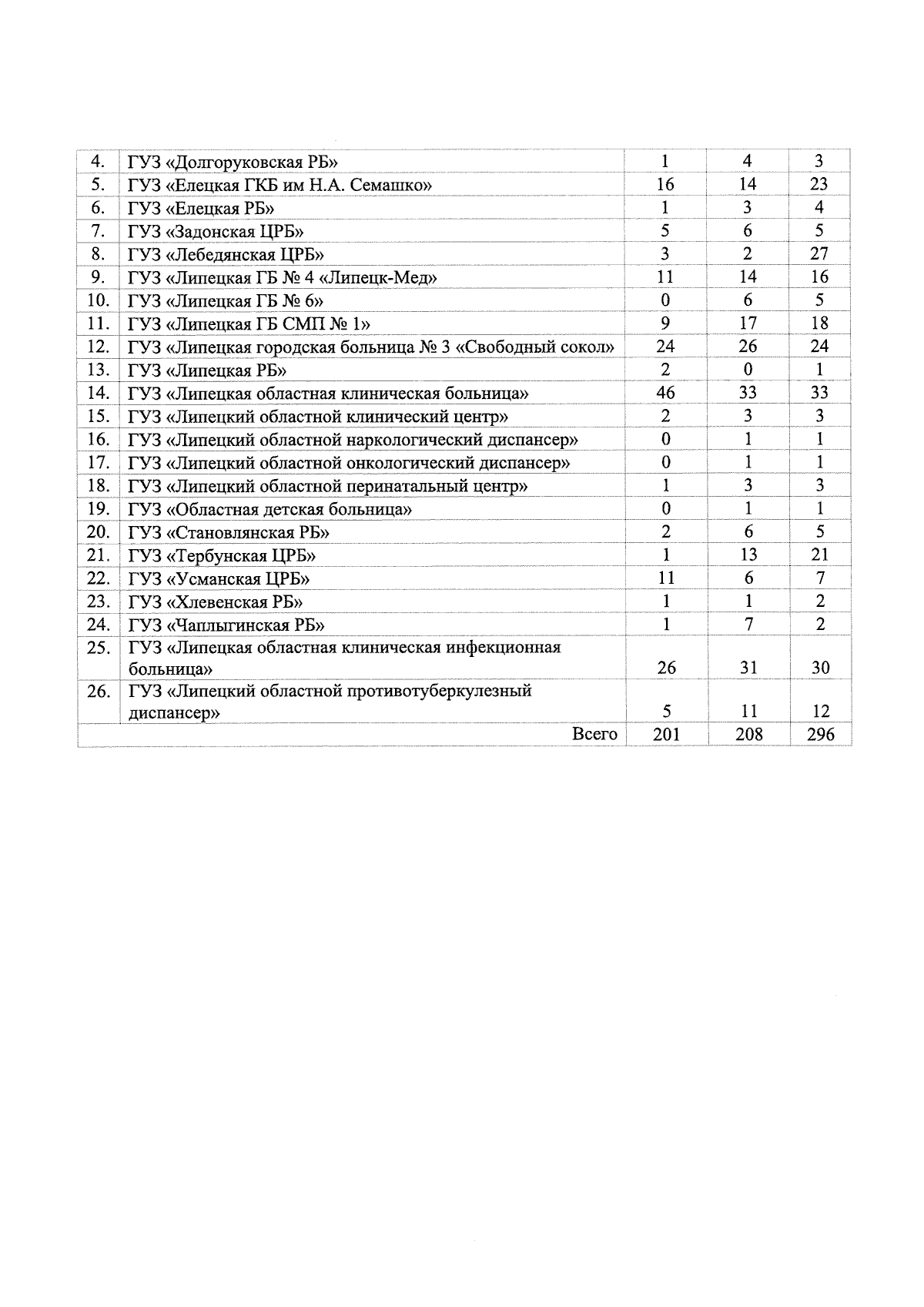 | 4. | ГУЗ «Долгоруковская РБ» | 1 | 4 | 3 |
|---|---|---|---|---|
| 5. | ГУЗ «Елецкая ГКБ им Н.А. Семашко» | 16 | 14 | 23 |
| 6. | ГУЗ «Елецкая РБ» | 1 | 3 | 4 |
| 7. | ГУЗ «Задонская ЦРБ» | 5 | 6 | 5 |
| 8. | ГУЗ «Лебедянская ЦРБ» | 3 | 2 | 27 |
| 9. | ГУЗ «Липецкая ГБ № 4 «Липецк-Мед» | 11 | 14 | 16 |
| 10. | ГУЗ «Липецкая ГБ № 6» | 0 | 6 | 5 |
| 11. | ГУЗ «Липецкая ГБ СМП № 1» | 9 | 17 | 18 |
| 12. | ГУЗ «Липецкая городская больница № 3 «Свободный сокол» | 24 | 26 | 24 |
| 13. | ГУЗ «Липецкая РБ» | 2 | 0 | 1 |
| 14. | ГУЗ «Липецкая областная клиническая больница» | 46 | 33 | 33 |
| 15. | ГУЗ «Липецкий областной клинический центр» | 2 | 3 | 3 |
| 16. | ГУЗ «Липецкий областной наркологический диспансер» | 0 | 1 | 1 |
| 17. | ГУЗ «Липецкий областной онкологический диспансер» | 0 | 1 | 1 |
| 18. | ГУЗ «Липецкий областной перинатальный центр» | 1 | 3 | 3 |
| 19. | ГУЗ «Областная детская больница» | 0 | 1 | 1 |
| 20. | ГУЗ «Становлянская РБ» | 2 | 6 | 5 |
| 21. | ГУЗ «Тербунская ЦРБ» | 1 | 13 | 21 |
| 22. | ГУЗ «Усманская ЦРБ» | 11 | 6 | 7 |
| 23. | ГУЗ «Хлевенская РБ» | 1 | 1 | 2 |
| 24. | ГУЗ «Чаплыгинская РБ» | 1 | 7 | 2 |
| 25. | ГУЗ «Липецкая областная клиническая инфекционная больница» | 26 | 31 | 30 |
| 26. | ГУЗ «Липецкий областной противотуберкулезный диспансер» | 5 | 11 | 12 |
| Всего | | 201 | 208 | 296 |